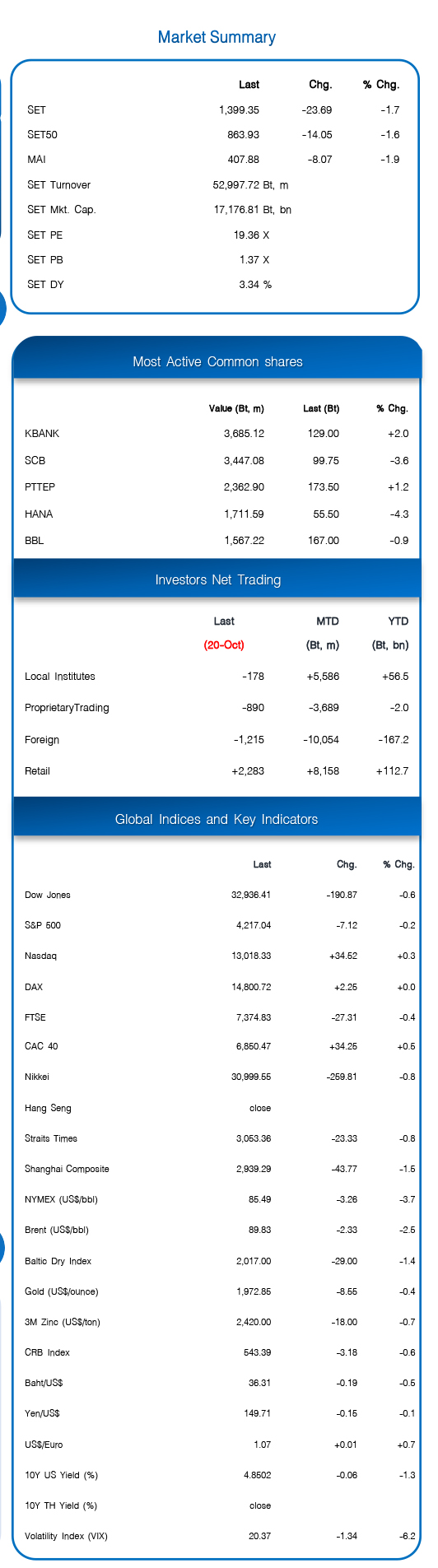 Market Summary

| | Last | Chg. | % Chg. |
|---|---|---|---|
| SET | 1,399.35 | -23.69 | -1.7 |
| SET50 | 863.93 | -14.05 | -1.6 |
| MAI | 407.88 | -8.07 | -1.9 |
| SET Turnover | 52,997.72 Bt, m | | |
| SET Mkt. Cap. | 17,176.81 Bt, bn | | |
| SET PE | 19.36 X | | |
| SET PB | 1.37 X | | |
| SET DY | 3.34 % | | |

Most Active Common shares

| | Value (Bt, m) | Last (Bt) | % Chg. |
|---|---|---|---|
| KBANK | 3,685.12 | 129.00 | +2.0 |
| SCB | 3,447.08 | 99.75 | -3.6 |
| PTTEP | 2,362.90 | 173.50 | +1.2 |
| HANA | 1,711.59 | 55.50 | -4.3 |
| BBL | 1,567.22 | 167.00 | -0.9 |

Investors Net Trading

| | Last (20-Oct) | MTD (Bt, m) | YTD (Bt, bn) |
|---|---|---|---|
| Local Institutes | -178 | +5,586 | +56.5 |
| ProprietaryTrading | -890 | -3,689 | -2.0 |
| Foreign | -1,215 | -10,054 | -167.2 |
| Retail | +2,283 | +8,158 | +112.7 |

Global Indices and Key Indicators

| | Last | Chg. | % Chg. |
|---|---|---|---|
| Dow Jones | 32,936.41 | -190.87 | -0.6 |
| S&P 500 | 4,217.04 | -7.12 | -0.2 |
| Nasdaq | 13,018.33 | +34.52 | +0.3 |
| DAX | 14,800.72 | +2.25 | +0.0 |
| FTSE | 7,374.83 | -27.31 | -0.4 |
| CAC 40 | 6,850.47 | +34.25 | +0.5 |
| Nikkei | 30,999.55 | -259.81 | -0.8 |
| Hang Seng | close | | |
| Straits Times | 3,053.36 | -23.33 | -0.8 |
| Shanghai Composite | 2,939.29 | -43.77 | -1.5 |
| NYMEX (US$/bbl) | 85.49 | -3.26 | -3.7 |
| Brent (US$/bbl) | 89.83 | -2.33 | -2.5 |
| Baltic Dry Index | 2,017.00 | -29.00 | -1.4 |
| Gold (US$/ounce) | 1,972.85 | -8.55 | -0.4 |
| 3M Zinc (US$/ton) | 2,420.00 | -18.00 | -0.7 |
| CRB Index | 543.39 | -3.18 | -0.6 |
| Baht/US$ | 36.31 | -0.19 | -0.5 |
| Yen/US$ | 149.71 | -0.15 | -0.1 |
| US$/Euro | 1.07 | +0.01 | +0.7 |
| 10Y US Yield (%) | 4.8502 | -0.06 | -1.3 |
| 10Y TH Yield (%) | close | | |
| Volatility Index (VIX) | 20.37 | -1.34 | -6.2 |